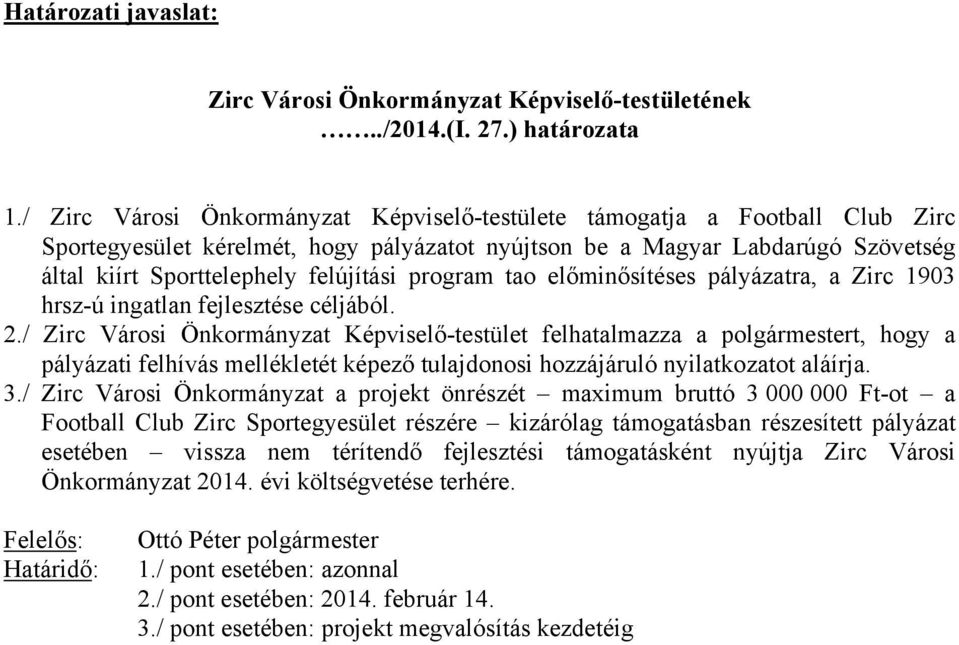 Határozati javaslat:

Zirc Városi Önkormányzat Képviselő-testületének
……../2014.(I. 27.) határozata

1./ Zirc Városi Önkormányzat Képviselő-testülete támogatja a Football Club Zirc Sportegyesület kérelmét, hogy pályázatot nyújtson be a Magyar Labdarúgó Szövetség által kiírt Sporttelephely felújítási program tao előminősítéses pályázatra, a Zirc 1903 hrsz-ú ingatlan fejlesztése céljából.
2./ Zirc Városi Önkormányzat Képviselő-testület felhatalmazza a polgármestert, hogy a pályázati felhívás mellékletét képező tulajdonosi hozzájáruló nyilatkozatot aláírja.
3./ Zirc Városi Önkormányzat a projekt önrészét – maximum bruttó 3 000 000 Ft-ot – a Football Club Zirc Sportegyesület részére – kizárólag támogatásban részesített pályázat esetében – vissza nem térítendő fejlesztési támogatásként nyújtja Zirc Városi Önkormányzat 2014. évi költségvetése terhére.

Felelős: Ottó Péter polgármester
Határidő: 1./ pont esetében: azonnal
2./ pont esetében: 2014. február 14.
3./ pont esetében: projekt megvalósítás kezdetéig